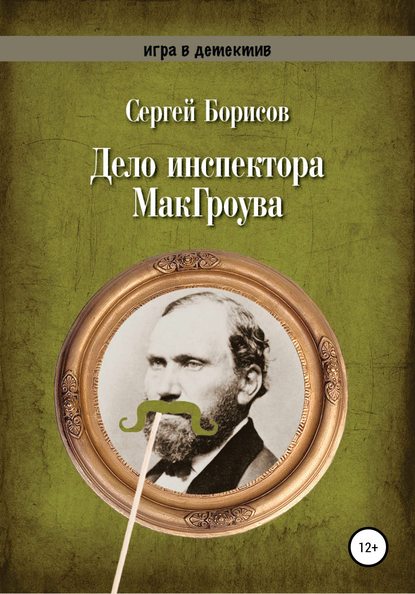 игра в детектив

Сергей Борисов

Дело инспектора МакГроува

12+